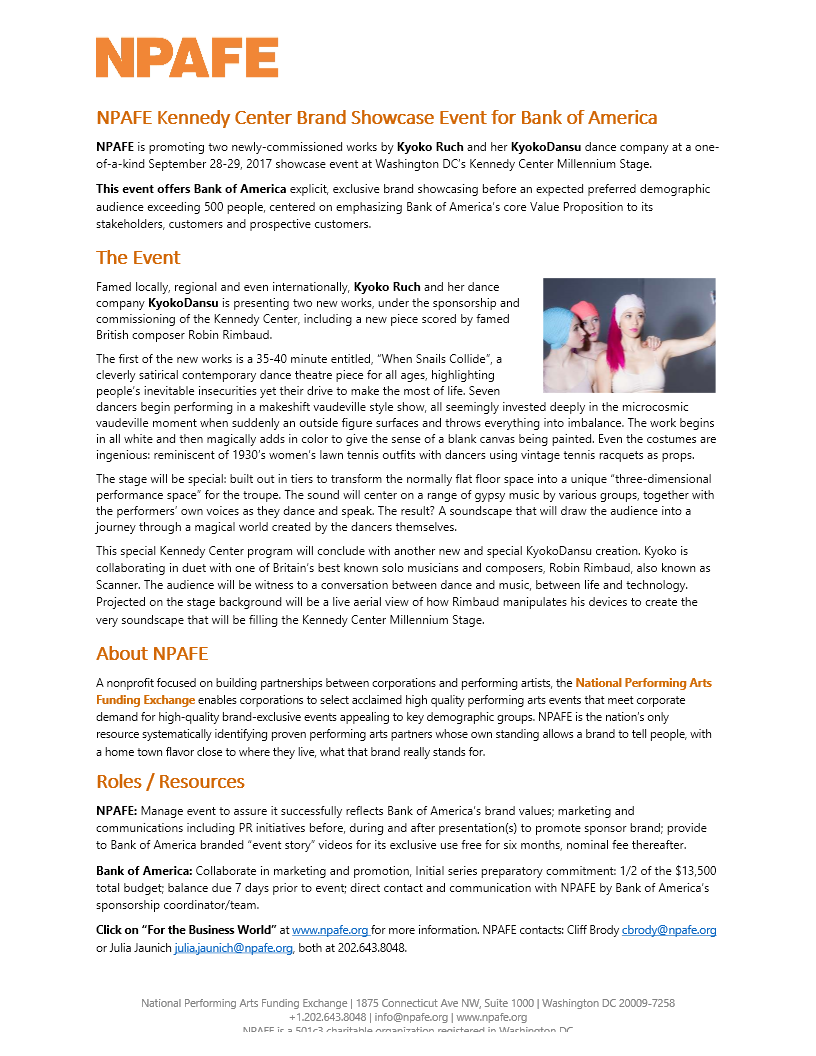 NPAFE

NPAFE Kennedy Center Brand Showcase Event for Bank of America

NPAFE is promoting two newly-commissioned works by Kyoko Ruch and her KyokoDansu dance company at a one-of-a-kind September 28-29, 2017 showcase event at Washington DC's Kennedy Center Millennium Stage.

This event offers Bank of America explicit, exclusive brand showcasing before an expected preferred demographic audience exceeding 500 people, centered on emphasizing Bank of America's core Value Proposition to its stakeholders, customers and prospective customers.

The Event

Famed locally, regional and even internationally, Kyoko Ruch and her dance company KyokoDansu is presenting two new works, under the sponsorship and commissioning of the Kennedy Center, including a new piece scored by famed British composer Robin Rimbaud.

The first of the new works is a 35-40 minute entitled, "When Snails Collide", a cleverly satirical contemporary dance theatre piece for all ages, highlighting people's inevitable insecurities yet their drive to make the most of life. Seven dancers begin performing in a makeshift vaudeville style show, all seemingly invested deeply in the microcosmic vaudeville moment when suddenly an outside figure surfaces and throws everything into imbalance. The work begins in all white and then magically adds in color to give the sense of a blank canvas being painted. Even the costumes are ingenious: reminiscent of 1930's women's lawn tennis outfits with dancers using vintage tennis racquets as props.

The stage will be special: built out in tiers to transform the normally flat floor space into a unique "three-dimensional performance space" for the troupe. The sound will center on a range of gypsy music by various groups, together with the performers' own voices as they dance and speak. The result? A soundscape that will draw the audience into a journey through a magical world created by the dancers themselves.

This special Kennedy Center program will conclude with another new and special KyokoDansu creation. Kyoko is collaborating in duet with one of Britain's best known solo musicians and composers, Robin Rimbaud, also known as Scanner. The audience will be witness to a conversation between dance and music, between life and technology. Projected on the stage background will be a live aerial view of how Rimbaud manipulates his devices to create the very soundscape that will be filling the Kennedy Center Millennium Stage.

About NPAFE

A nonprofit focused on building partnerships between corporations and performing artists, the National Performing Arts Funding Exchange enables corporations to select acclaimed high quality performing arts events that meet corporate demand for high-quality brand-exclusive events appealing to key demographic groups. NPAFE is the nation's only resource systematically identifying proven performing arts partners whose own standing allows a brand to tell people, with a home town flavor close to where they live, what that brand really stands for.

Roles / Resources

NPAFE: Manage event to assure it successfully reflects Bank of America's brand values; marketing and communications including PR initiatives before, during and after presentation(s) to promote sponsor brand; provide to Bank of America branded "event story" videos for its exclusive use free for six months, nominal fee thereafter.

Bank of America: Collaborate in marketing and promotion, Initial series preparatory commitment: 1/2 of the $13,500 total budget; balance due 7 days prior to event; direct contact and communication with NPAFE by Bank of America's sponsorship coordinator/team.

Click on "For the Business World" at www.npafe.org for more information. NPAFE contacts: Cliff Brody cbrody@npafe.org or Julia Jaunich julia.jaunich@npafe.org, both at 202.643.8048.

National Performing Arts Funding Exchange | 1875 Connecticut Ave NW, Suite 1000 | Washington DC 20009-7258
+1.202.643.8048 | info@npafe.org | www.npafe.org
NPAFE is a 501c3 charitable organization registered in Washington DC